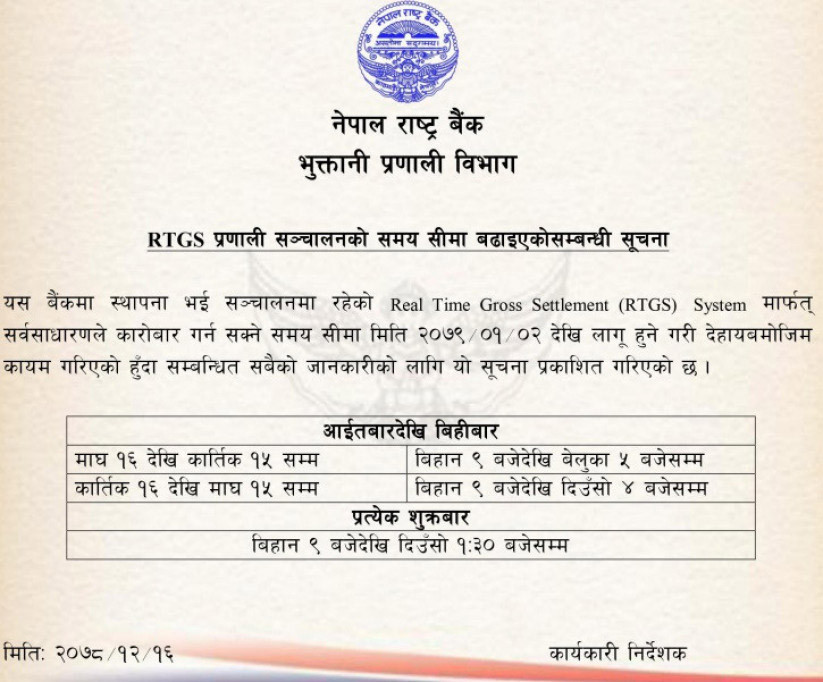 नेपाल राष्ट्र बैंक

नेपाल राष्ट्र बैंक
भुक्तानी प्रणाली विभाग

RTGS प्रणाली सञ्चालनको समय सीमा बढाइएकोसम्बन्धी सूचना

यस बैंकमा स्थापना भई सञ्चालनमा रहेको Real Time Gross Settlement (RTGS) System मार्फत् सर्वसाधारणले कारोबार गर्न सक्ने समय सीमा मिति २०७९/०१/०२ देखि लागू हुने गरी देहायबमोजिम कायम गरिएको हुँदा सम्बन्धित सबैको जानकारीको लागि यो सूचना प्रकाशित गरिएको छ।

| आईतबारदेखि बिहीबार | |
|---|---|
| माघ १६ देखि कार्तिक १५ सम्म | बिहान ९ बजेदेखि बेलुका ५ बजेसम्म |
| कार्तिक १६ देखि माघ १५ सम्म | बिहान ९ बजेदेखि दिउँसो ४ बजेसम्म |
| प्रत्येक शुक्रबार | |
| बिहान ९ बजेदेखि दिउँसो १:३० बजेसम्म | |

मिति: २०७८/१२/१६

कार्यकारी निर्देशक